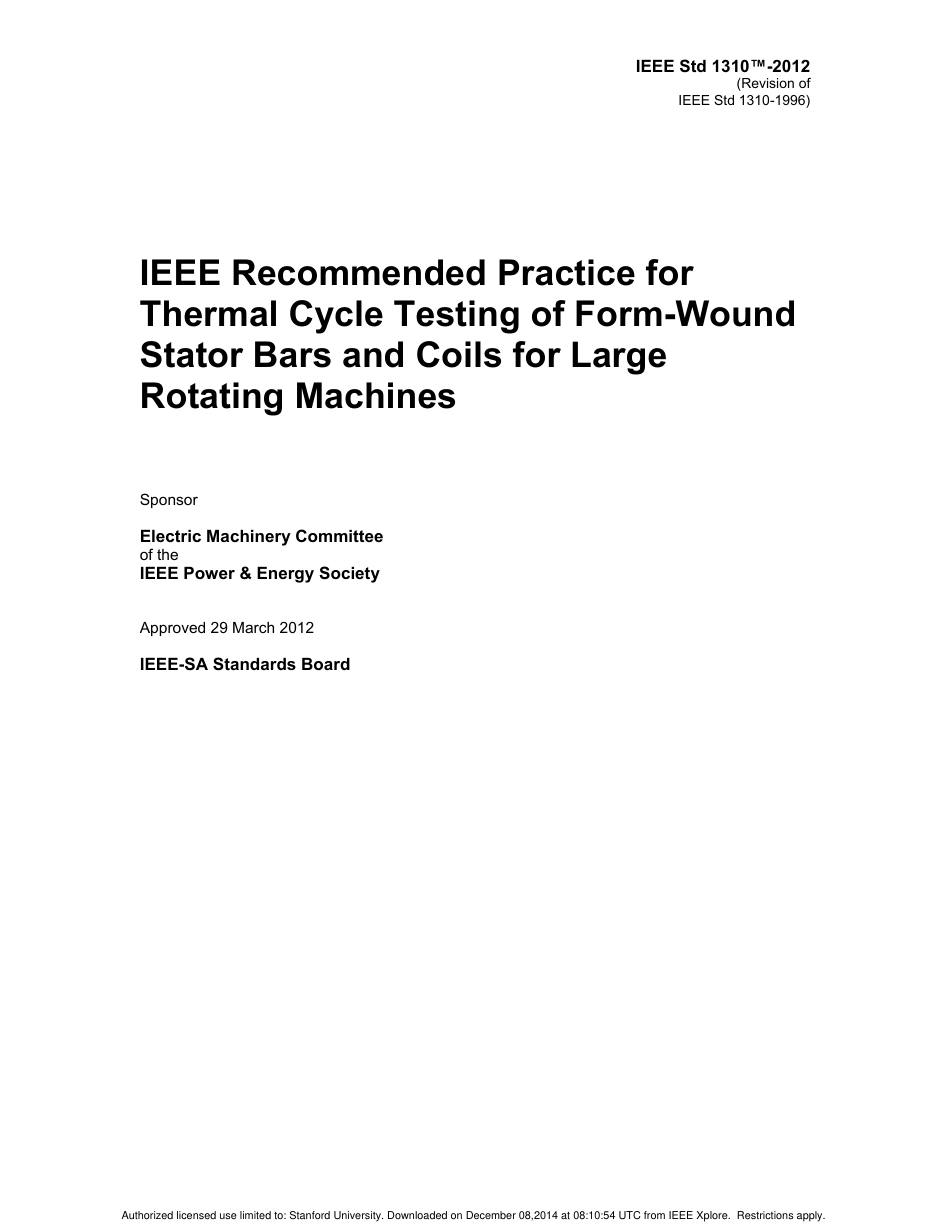 IEEE Std 1310™-2012
(Revision of
IEEE Std 1310-1996)

IEEE Recommended Practice for Thermal Cycle Testing of Form-Wound Stator Bars and Coils for Large Rotating Machines

Sponsor

Electric Machinery Committee
of the
IEEE Power & Energy Society

Approved 29 March 2012

IEEE-SA Standards Board

Authorized licensed use limited to: Stanford University. Downloaded on December 08,2014 at 08:10:54 UTC from IEEE Xplore. Restrictions apply.